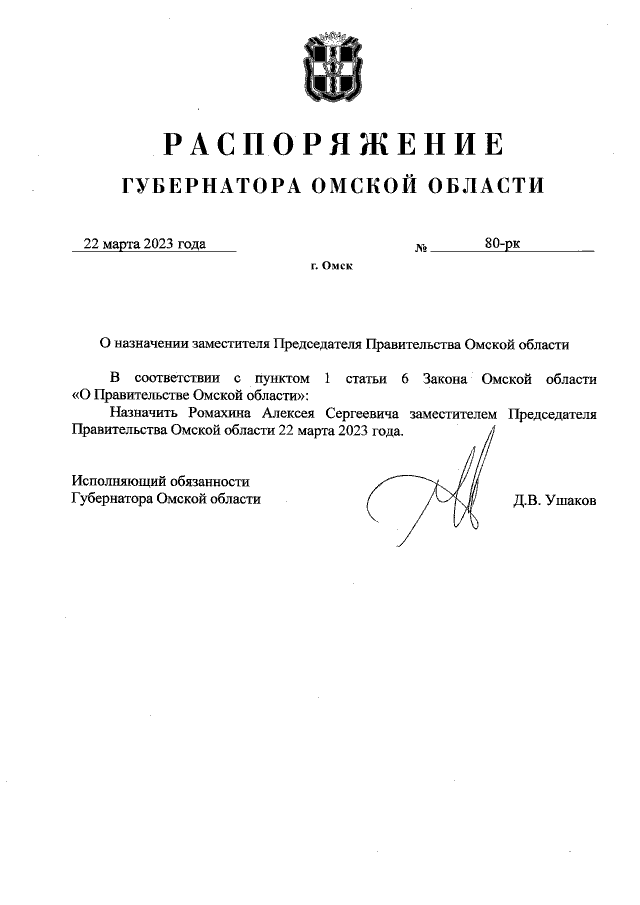 РАСПОРЯЖЕНИЕ
ГУБЕРНАТОРА ОМСКОЙ ОБЛАСТИ

22 марта 2023 года № 80-рк

г. Омск

О назначении заместителя Председателя Правительства Омской области

В соответствии с пунктом 1 статьи 6 Закона Омской области «О Правительстве Омской области»:

Назначить Ромахина Алексея Сергеевича заместителем Председателя Правительства Омской области 22 марта 2023 года.

Исполняющий обязанности
Губернатора Омской области Д.В. Ушаков